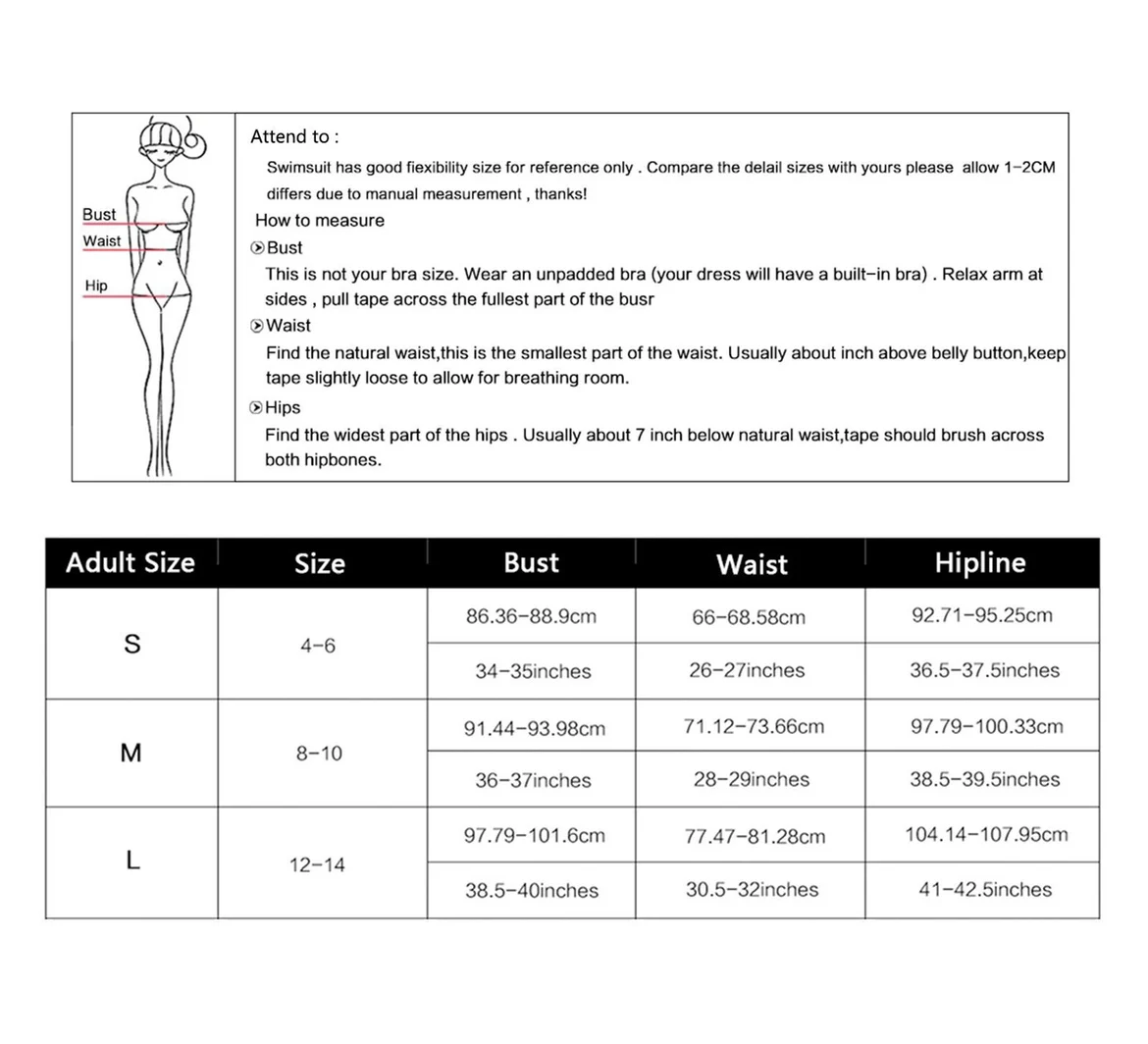 Bust
Waist
Hip

Attend to :
Swimsuit has good fiexibility size for reference only . Compare the delail sizes with yours please allow 1-2CM differs due to manual measurement , thanks!

How to measure

Bust
This is not your bra size. Wear an unpadded bra (your dress will have a built-in bra) . Relax arm at sides , pull tape across the fullest part of the busr

Waist
Find the natural waist,this is the smallest part of the waist. Usually about inch above belly button,keep tape slightly loose to allow for breathing room.

Hips
Find the widest part of the hips . Usually about 7 inch below natural waist,tape should brush across both hipbones.

| Adult Size | Size | Bust | Waist | Hipline |
|---|---|---|---|---|
| S | 4-6 | 86.36-88.9cm | 66-68.58cm | 92.71-95.25cm |
| | | 34-35inches | 26-27inches | 36.5-37.5inches |
| M | 8-10 | 91.44-93.98cm | 71.12-73.66cm | 97.79-100.33cm |
| | | 36-37inches | 28-29inches | 38.5-39.5inches |
| L | 12-14 | 97.79-101.6cm | 77.47-81.28cm | 104.14-107.95cm |
| | | 38.5-40inches | 30.5-32inches | 41-42.5inches |